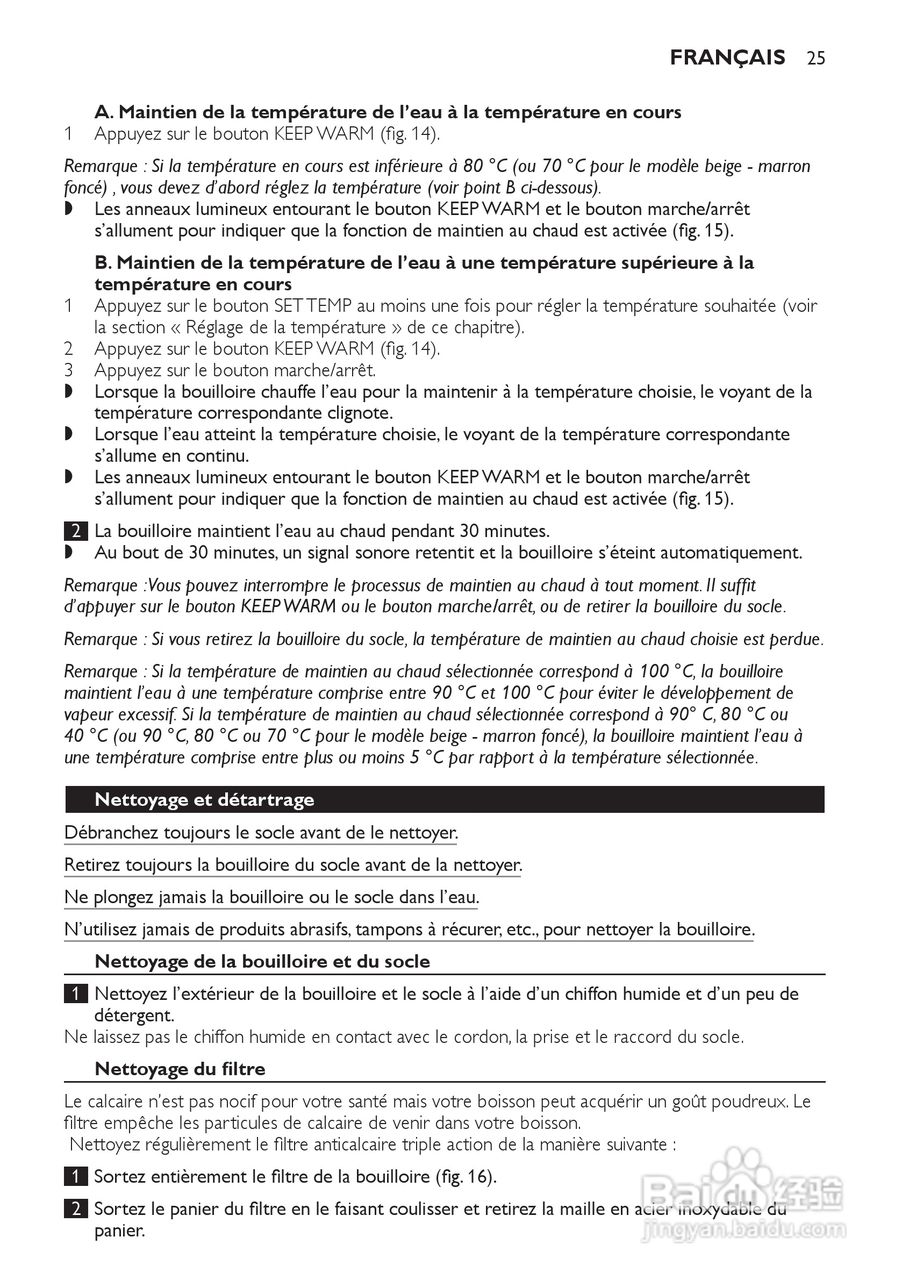 FRANÇAIS 25

A. Maintien de la température de l'eau à la température en cours
1 Appuyez sur le bouton KEEP WARM (fig. 14).

Remarque : Si la température en cours est inférieure à 80 °C (ou 70 °C pour le modèle beige - marron foncé) , vous devez d'abord réglez la température (voir point B ci-dessous).
◗ Les anneaux lumineux entourant le bouton KEEP WARM et le bouton marche/arrêt s'allument pour indiquer que la fonction de maintien au chaud est activée (fig. 15).

B. Maintien de la température de l'eau à une température supérieure à la température en cours
1 Appuyez sur le bouton SET TEMP au moins une fois pour régler la température souhaitée (voir la section « Réglage de la température » de ce chapitre).
2 Appuyez sur le bouton KEEP WARM (fig. 14).
3 Appuyez sur le bouton marche/arrêt.
◗ Lorsque la bouilloire chauffe l'eau pour la maintenir à la température choisie, le voyant de la température correspondante clignote.
◗ Lorsque l'eau atteint la température choisie, le voyant de la température correspondante s'allume en continu.
◗ Les anneaux lumineux entourant le bouton KEEP WARM et le bouton marche/arrêt s'allument pour indiquer que la fonction de maintien au chaud est activée (fig. 15).

2 La bouilloire maintient l'eau au chaud pendant 30 minutes.
◗ Au bout de 30 minutes, un signal sonore retentit et la bouilloire s'éteint automatiquement.

Remarque :Vous pouvez interrompre le processus de maintien au chaud à tout moment. Il suffit d'appuyer sur le bouton KEEP WARM ou le bouton marche/arrêt, ou de retirer la bouilloire du socle.

Remarque : Si vous retirez la bouilloire du socle, la température de maintien au chaud choisie est perdue.

Remarque : Si la température de maintien au chaud sélectionnée correspond à 100 °C, la bouilloire maintient l'eau à une température comprise entre 90 °C et 100 °C pour éviter le développement de vapeur excessif. Si la température de maintien au chaud sélectionnée correspond à 90° C, 80 °C ou 40 °C (ou 90 °C, 80 °C ou 70 °C pour le modèle beige - marron foncé), la bouilloire maintient l'eau à une température comprise entre plus ou moins 5 °C par rapport à la température sélectionnée.

Nettoyage et détartrage

Débranchez toujours le socle avant de le nettoyer.

Retirez toujours la bouilloire du socle avant de la nettoyer.

Ne plongez jamais la bouilloire ou le socle dans l'eau.

N'utilisez jamais de produits abrasifs, tampons à récurer, etc., pour nettoyer la bouilloire.

Nettoyage de la bouilloire et du socle

1 Nettoyez l'extérieur de la bouilloire et le socle à l'aide d'un chiffon humide et d'un peu de détergent.
Ne laissez pas le chiffon humide en contact avec le cordon, la prise et le raccord du socle.

Nettoyage du filtre

Le calcaire n'est pas nocif pour votre santé mais votre boisson peut acquérir un goût poudreux. Le filtre empêche les particules de calcaire de venir dans votre boisson.
Nettoyez régulièrement le filtre anticalcaire triple action de la manière suivante :

1 Sortez entièrement le filtre de la bouilloire (fig. 16).

2 Sortez le panier du filtre en le faisant coulisser et retirez la maille en acier inoxydable du panier.

Baidu 经验
jingyan.baidu.com